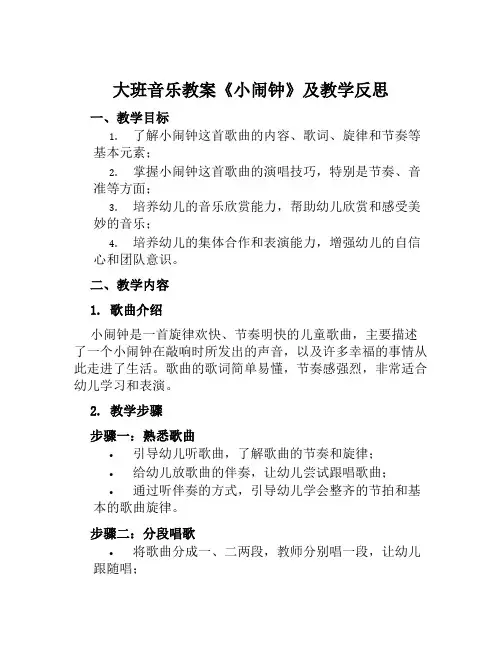 大班音乐教案《小闹钟》及教学反思

一、教学目标

1. 了解小闹钟这首歌曲的内容、歌词、旋律和节奏等基本元素；

2. 掌握小闹钟这首歌曲的演唱技巧，特别是节奏、音准等方面；

3. 培养幼儿的音乐欣赏能力，帮助幼儿欣赏和感受美妙的音乐；

4. 培养幼儿的集体合作和表演能力，增强幼儿的自信心和团队意识。

二、教学内容

1. 歌曲介绍

小闹钟是一首旋律欢快、节奏明快的儿童歌曲，主要描述了一个小闹钟在敲响时所发出的声音，以及许多幸福的事情从此走进了生活。歌曲的歌词简单易懂，节奏感强烈，非常适合幼儿学习和表演。

2. 教学步骤

步骤一：熟悉歌曲

• 引导幼儿听歌曲，了解歌曲的节奏和旋律；

• 给幼儿放歌曲的伴奏，让幼儿尝试跟唱歌曲；

• 通过听伴奏的方式，引导幼儿学会整齐的节拍和基本的歌曲旋律。

步骤二：分段唱歌

• 将歌曲分成一、二两段，教师分别唱一段，让幼儿跟随唱；